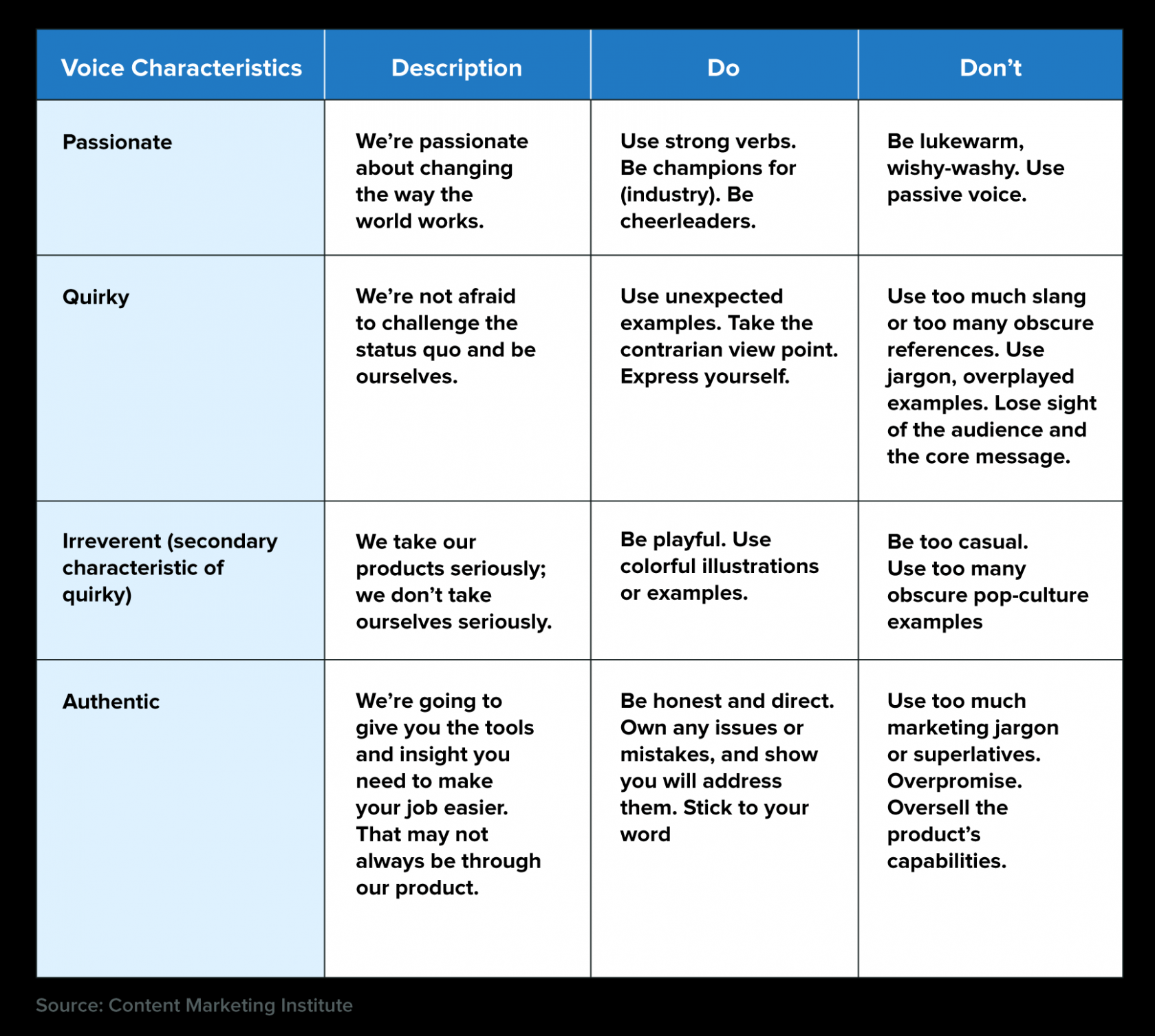 | Voice Characteristics | Description | Do | Don’t |
|---|---|---|---|
| Passionate | We’re passionate about changing the way the world works. | Use strong verbs. Be champions for (industry). Be cheerleaders. | Be lukewarm, wishy-washy. Use passive voice. |
| Quirky | We’re not afraid to challenge the status quo and be ourselves. | Use unexpected examples. Take the contrarian view point. Express yourself. | Use too much slang or too many obscure references. Use jargon, overplayed examples. Lose sight of the audience and the core message. |
| Irreverent (secondary characteristic of quirky) | We take our products seriously; we don’t take ourselves seriously. | Be playful. Use colorful illustrations or examples. | Be too casual. Use too many obscure pop-culture examples |
| Authentic | We’re going to give you the tools and insight you need to make your job easier. That may not always be through our product. | Be honest and direct. Own any issues or mistakes, and show you will address them. Stick to your word | Use too much marketing jargon or superlatives. Overpromise. Oversell the product’s capabilities. |

Source: Content Marketing Institute